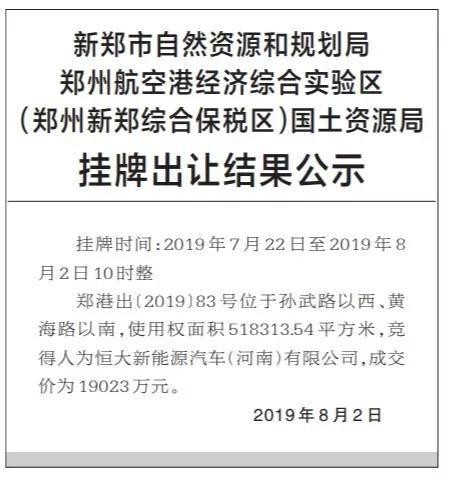 新郑市自然资源和规划局
郑州航空港经济综合实验区
（郑州新郑综合保税区）国土资源局
挂牌出让结果公示

挂牌时间：2019年7月22日至2019年8月2日10时整

郑港出〔2019〕83号位于孙武路以西、黄海路以南，使用权面积518313.54平方米，竞得人为恒大新能源汽车（河南）有限公司，成交价为19023万元。

2019年8月2日